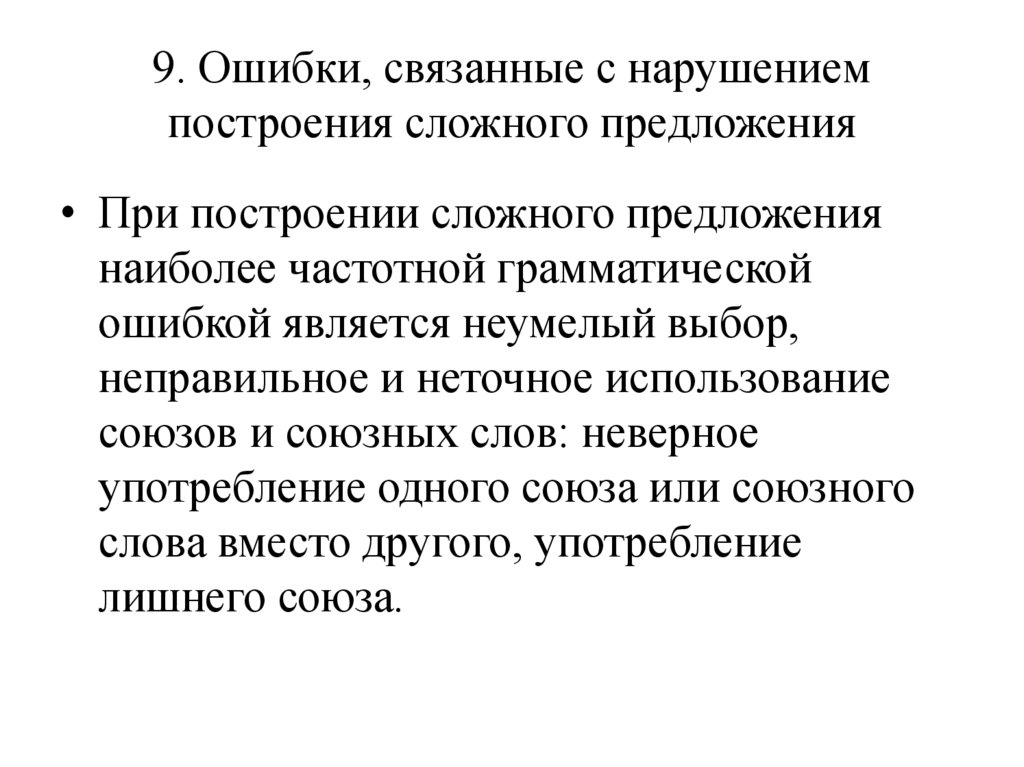 9. Ошибки, связанные с нарушением построения сложного предложения

• При построении сложного предложения наиболее частотной грамматической ошибкой является неумелый выбор, неправильное и неточное использование союзов и союзных слов: неверное употребление одного союза или союзного слова вместо другого, употребление лишнего союза.